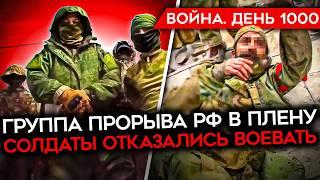 ВОЙНА. ДЕНЬ 1000

ГРУППА ПРОРЫВА РФ В ПЛЕНУ
СОЛДАТЫ ОТКАЗАЛИСЬ ВОЕВАТЬ